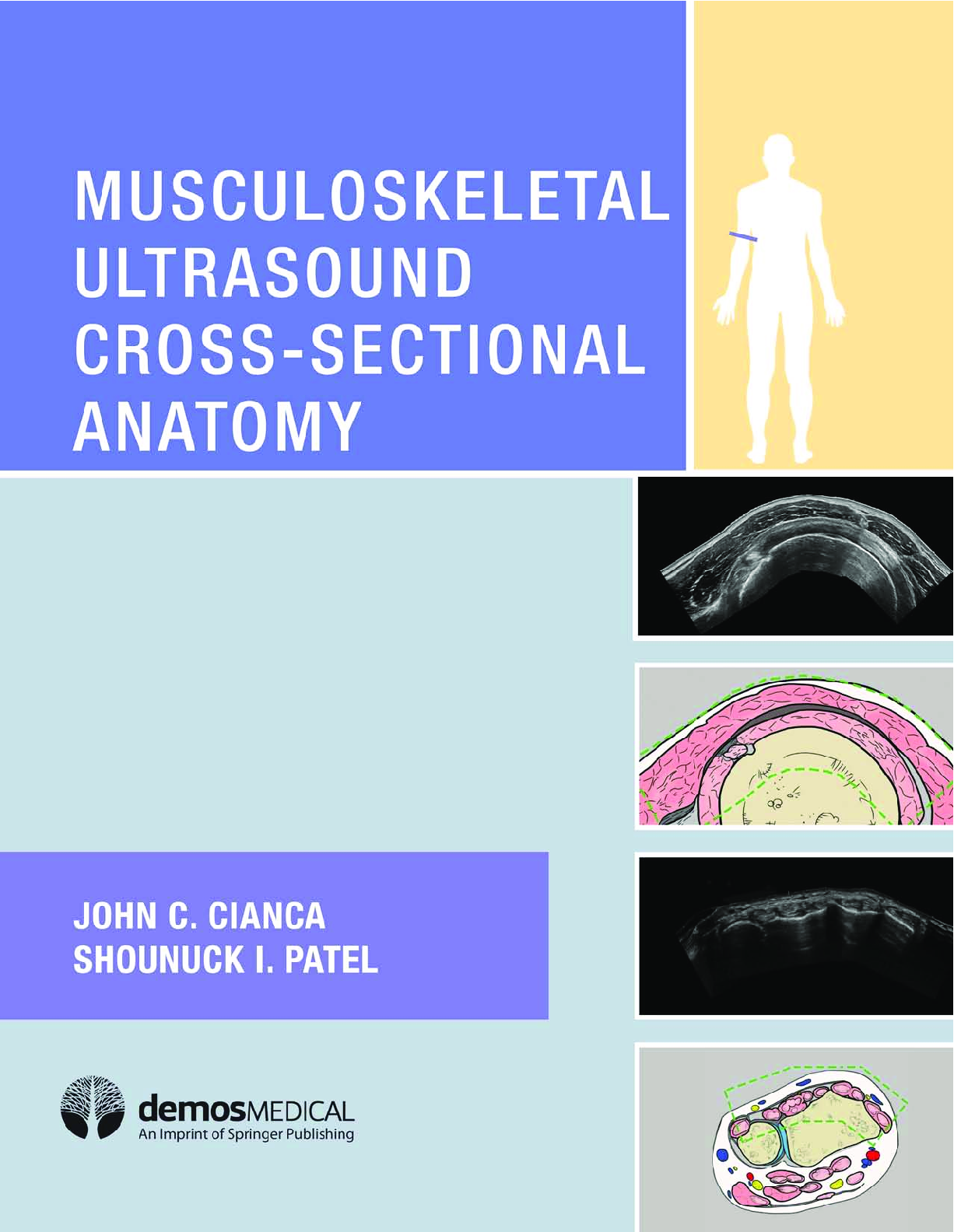 MUSCULOSKELETAL
ULTRASOUND
CROSS-SECTIONAL
ANATOMY

JOHN C. CIANCA
SHOUNUCK I. PATEL

demosMEDICAL
An Imprint of Springer Publishing